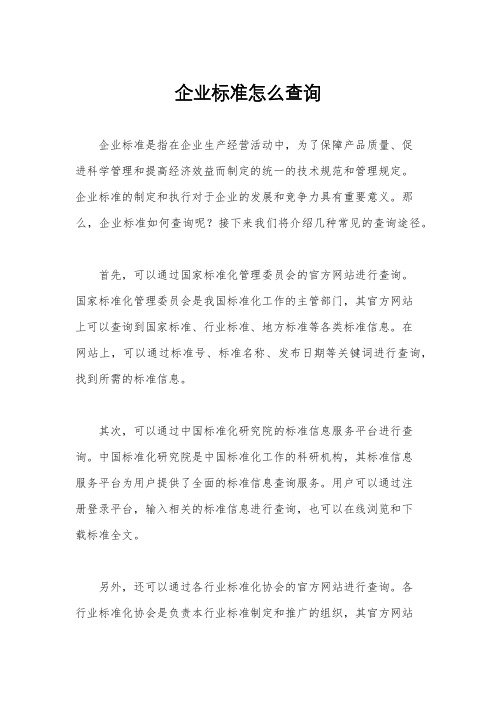 企业标准怎么查询

企业标准是指在企业生产经营活动中，为了保障产品质量、促进科学管理和提高经济效益而制定的统一的技术规范和管理规定。企业标准的制定和执行对于企业的发展和竞争力具有重要意义。那么，企业标准如何查询呢？接下来我们将介绍几种常见的查询途径。

首先，可以通过国家标准化管理委员会的官方网站进行查询。国家标准化管理委员会是我国标准化工作的主管部门，其官方网站上可以查询到国家标准、行业标准、地方标准等各类标准信息。在网站上，可以通过标准号、标准名称、发布日期等关键词进行查询，找到所需的标准信息。

其次，可以通过中国标准化研究院的标准信息服务平台进行查询。中国标准化研究院是中国标准化工作的科研机构，其标准信息服务平台为用户提供了全面的标准信息查询服务。用户可以通过注册登录平台，输入相关的标准信息进行查询，也可以在线浏览和下载标准全文。

另外，还可以通过各行业标准化协会的官方网站进行查询。各行业标准化协会是负责本行业标准制定和推广的组织，其官方网站